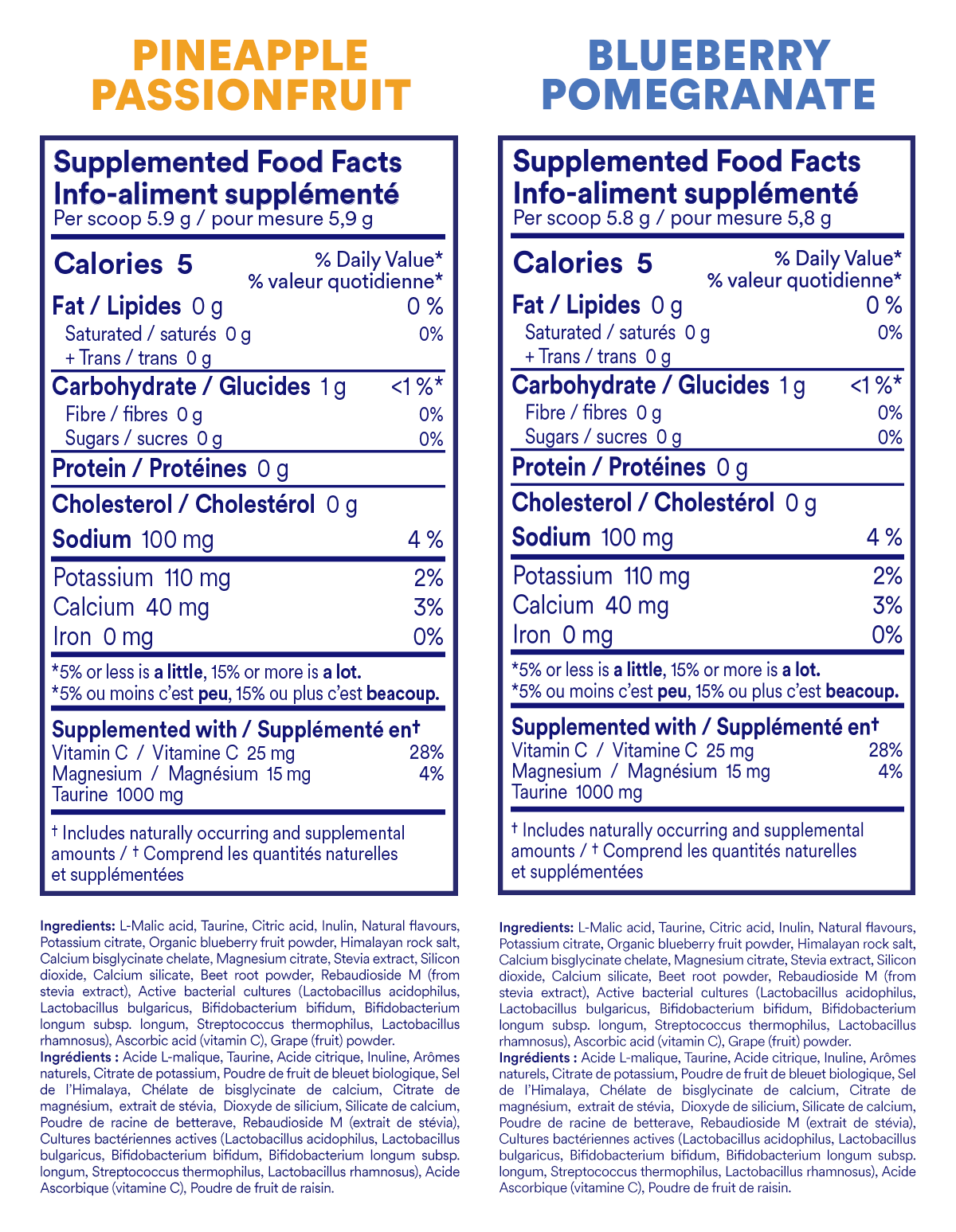 PINEAPPLE
PASSIONFRUIT

Supplemented Food Facts
Info-aliment supplémenté
Per scoop 5.9 g / pour mesure 5,9 g

Calories 5
% Daily Value*
% valeur quotidienne*

Fat / Lipides 0 g 0 %
Saturated / saturés 0 g 0%
+ Trans / trans 0 g
Carbohydrate / Glucides 1 g <1 %*
Fibre / fibres 0 g 0%
Sugars / sucres 0 g 0%
Protein / Protéines 0 g
Cholesterol / Cholestérol 0 g
Sodium 100 mg 4 %
Potassium 110 mg 2%
Calcium 40 mg 3%
Iron 0 mg 0%

*5% or less is a little, 15% or more is a lot.
*5% ou moins c'est peu, 15% ou plus c'est beacoup.

Supplemented with / Supplémenté en†
Vitamin C / Vitamine C 25 mg 28%
Magnesium / Magnésium 15 mg 4%
Taurine 1000 mg

† Includes naturally occurring and supplemental amounts / † Comprend les quantités naturelles et supplémentées

Ingredients: L-Malic acid, Taurine, Citric acid, Inulin, Natural flavours, Potassium citrate, Organic blueberry fruit powder, Himalayan rock salt, Calcium bisglycinate chelate, Magnesium citrate, Stevia extract, Silicon dioxide, Calcium silicate, Beet root powder, Rebaudioside M (from stevia extract), Active bacterial cultures (Lactobacillus acidophilus, Lactobacillus bulgaricus, Bifidobacterium bifidum, Bifidobacterium longum subsp. longum, Streptococcus thermophilus, Lactobacillus rhamnosus), Ascorbic acid (vitamin C), Grape (fruit) powder.
Ingrédients : Acide L-malique, Taurine, Acide citrique, Inuline, Arômes naturels, Citrate de potassium, Poudre de fruit de bleuet biologique, Sel de l'Himalaya, Chélate de bisglycinate de calcium, Citrate de magnésium, extrait de stévia, Dioxyde de silicium, Silicate de calcium, Poudre de racine de betterave, Rebaudioside M (extrait de stévia), Cultures bactériennes actives (Lactobacillus acidophilus, Lactobacillus bulgaricus, Bifidobacterium bifidum, Bifidobacterium longum subsp. longum, Streptococcus thermophilus, Lactobacillus rhamnosus), Acide Ascorbique (vitamine C), Poudre de fruit de raisin.

BLUEBERRY
POMEGRANATE

Supplemented Food Facts
Info-aliment supplémenté
Per scoop 5.8 g / pour mesure 5,8 g

Calories 5
% Daily Value*
% valeur quotidienne*

Fat / Lipides 0 g 0 %
Saturated / saturés 0 g 0%
+ Trans / trans 0 g
Carbohydrate / Glucides 1 g <1 %*
Fibre / fibres 0 g 0%
Sugars / sucres 0 g 0%
Protein / Protéines 0 g
Cholesterol / Cholestérol 0 g
Sodium 100 mg 4 %
Potassium 110 mg 2%
Calcium 40 mg 3%
Iron 0 mg 0%

*5% or less is a little, 15% or more is a lot.
*5% ou moins c'est peu, 15% ou plus c'est beacoup.

Supplemented with / Supplémenté en†
Vitamin C / Vitamine C 25 mg 28%
Magnesium / Magnésium 15 mg 4%
Taurine 1000 mg

† Includes naturally occurring and supplemental amounts / † Comprend les quantités naturelles et supplémentées

Ingredients: L-Malic acid, Taurine, Citric acid, Inulin, Natural flavours, Potassium citrate, Organic blueberry fruit powder, Himalayan rock salt, Calcium bisglycinate chelate, Magnesium citrate, Stevia extract, Silicon dioxide, Calcium silicate, Beet root powder, Rebaudioside M (from stevia extract), Active bacterial cultures (Lactobacillus acidophilus, Lactobacillus bulgaricus, Bifidobacterium bifidum, Bifidobacterium longum subsp. longum, Streptococcus thermophilus, Lactobacillus rhamnosus), Ascorbic acid (vitamin C), Grape (fruit) powder.
Ingrédients : Acide L-malique, Taurine, Acide citrique, Inuline, Arômes naturels, Citrate de potassium, Poudre de fruit de bleuet biologique, Sel de l'Himalaya, Chélate de bisglycinate de calcium, Citrate de magnésium, extrait de stévia, Dioxyde de silicium, Silicate de calcium, Poudre de racine de betterave, Rebaudioside M (extrait de stévia), Cultures bactériennes actives (Lactobacillus acidophilus, Lactobacillus bulgaricus, Bifidobacterium bifidum, Bifidobacterium longum subsp. longum, Streptococcus thermophilus, Lactobacillus rhamnosus), Acide Ascorbique (vitamine C), Poudre de fruit de raisin.